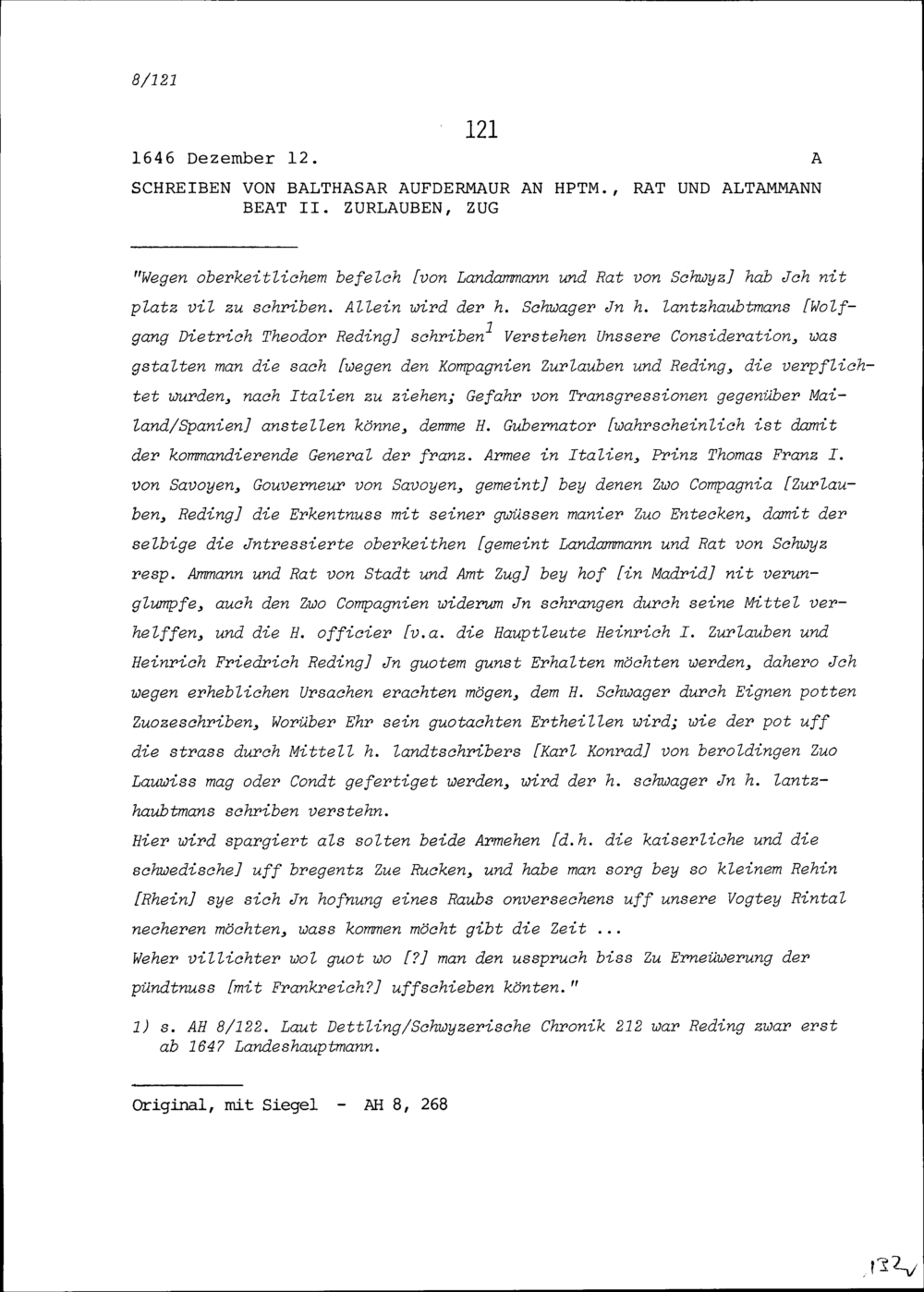 8/121

121

1646 Dezember 12. A

SCHREIBEN VON BALTHASAR AUFDERMAUR AN HPTM., RAT UND ALTAMMANN BEAT II. ZURLAUBEN, ZUG

"Wegen oberkeitlichem befelch [von Landammann und Rat von Schwyz] hab Jch nit platz vil zu schriben. Allein wird der h. Schwager Jn h. lantzhaubtmans [Wolfgang Dietrich Theodor Reding] schriben$^1$ Verstehen Unssere Consideration, was gstalten man die sach [wegen den Kompagnien Zurlauben und Reding, die verpflichtet wurden, nach Italien zu ziehen; Gefahr von Transgressionen gegenüber Mailand/Spanien] anstellen könne, demme H. Gubernator [wahrscheinlich ist damit der kommandierende General der franz. Armee in Italien, Prinz Thomas Franz I. von Savoyen, Gouverneur von Savoyen, gemeint] bey denen Zwo Compagnia [Zurlauben, Reding] die Erkentnuss mit seiner gwüssen manier Zuo Entecken, damit der selbige die Jntressierte oberkeithen [gemeint Landammann und Rat von Schwyz resp. Ammann und Rat von Stadt und Amt Zug] bey hof [in Madrid] nit verunglumpfe, auch den Zwo Compagnien widerum Jn schrangen durch seine Mittel verhelffen, und die H. officier [v.a. die Hauptleute Heinrich I. Zurlauben und Heinrich Friedrich Reding] Jn guotem gunst Erhalten möchten werden, dahero Jch wegen erheblichen Ursachen erachten mögen, dem H. Schwager durch Eignen potten Zuozeschriben, Worüber Ehr sein guotachten Ertheillen wird; wie der pot uff die strass durch Mittell h. landtschribers [Karl Konrad] von beroldingen Zuo Lauwiss mag oder Condt gefertiget werden, wird der h. schwager Jn h. lantzhaubtmans schriben verstehn.
Hier wird spargiert als solten beide Armehen [d.h. die kaiserliche und die schwedische] uff bregentz Zue Rucken, und habe man sorg bey so kleinem Rehin [Rhein] sye sich Jn hofnung eines Raubs onversechens uff unsere Vogtey Rintal necheren möchten, wass kommen möcht gibt die Zeit ...
Weher villichter wol guot wo [?] man den usspruch biss Zu Erneüwerung der pündtnuss [mit Frankreich?] uffschieben könten."

1) s. AH 8/122. Laut Dettling/Schwyzerische Chronik 212 war Reding zwar erst ab 1647 Landeshauptmann.

Original, mit Siegel - AH 8, 268

132